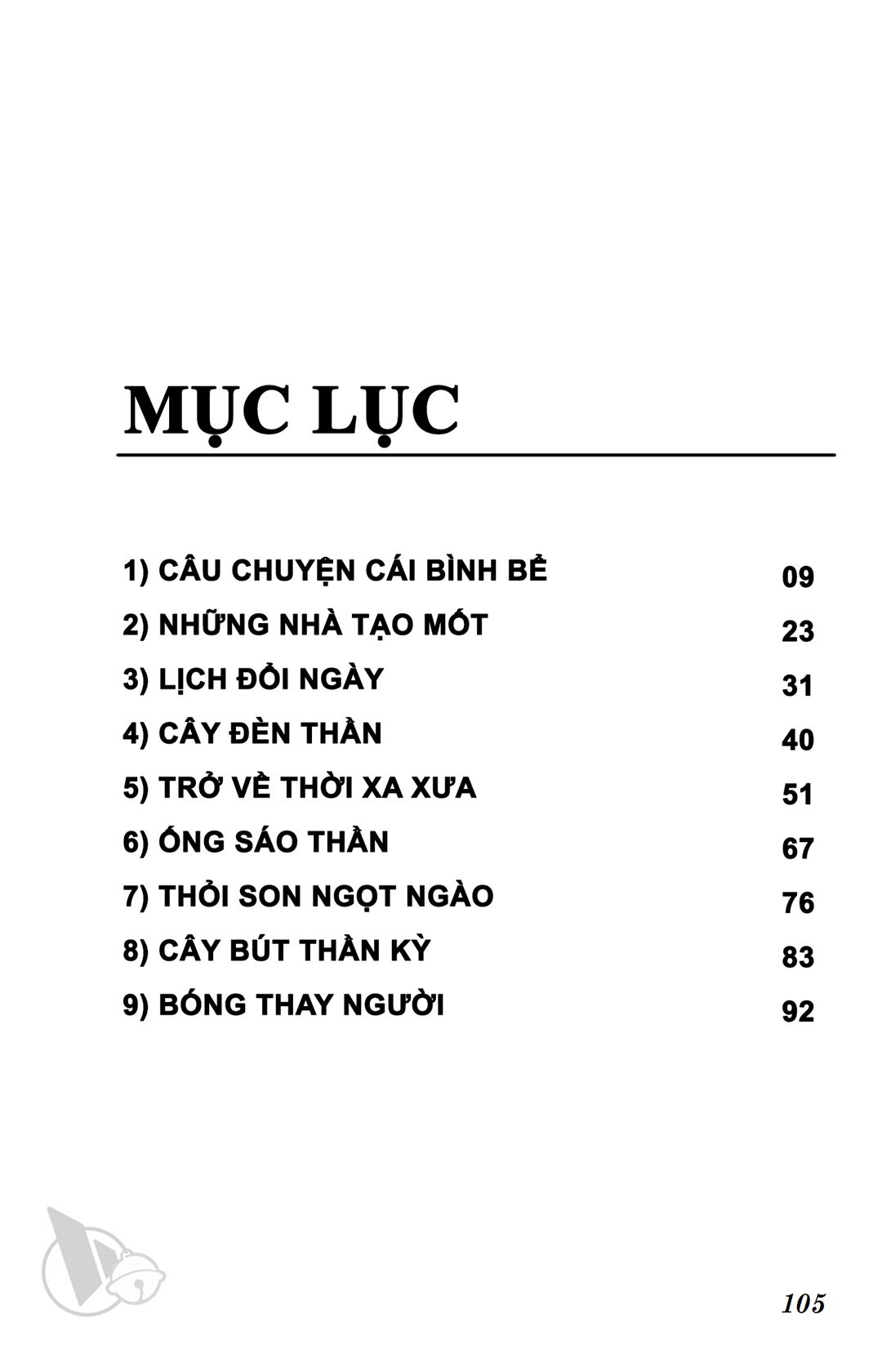 MỤC LỤC

1) CÂU CHUYỆN CÁI BÌNH BỂ 09
2) NHỮNG NHÀ TẠO MỐT 23
3) LỊCH ĐỔI NGÀY 31
4) CÂY ĐÈN THẦN 40
5) TRỞ VỀ THỜI XA XƯA 51
6) ỐNG SÁO THẦN 67
7) THỎI SON NGỌT NGÀO 76
8) CÂY BÚT THẦN KỲ 83
9) BÓNG THAY NGƯỜI 92

105